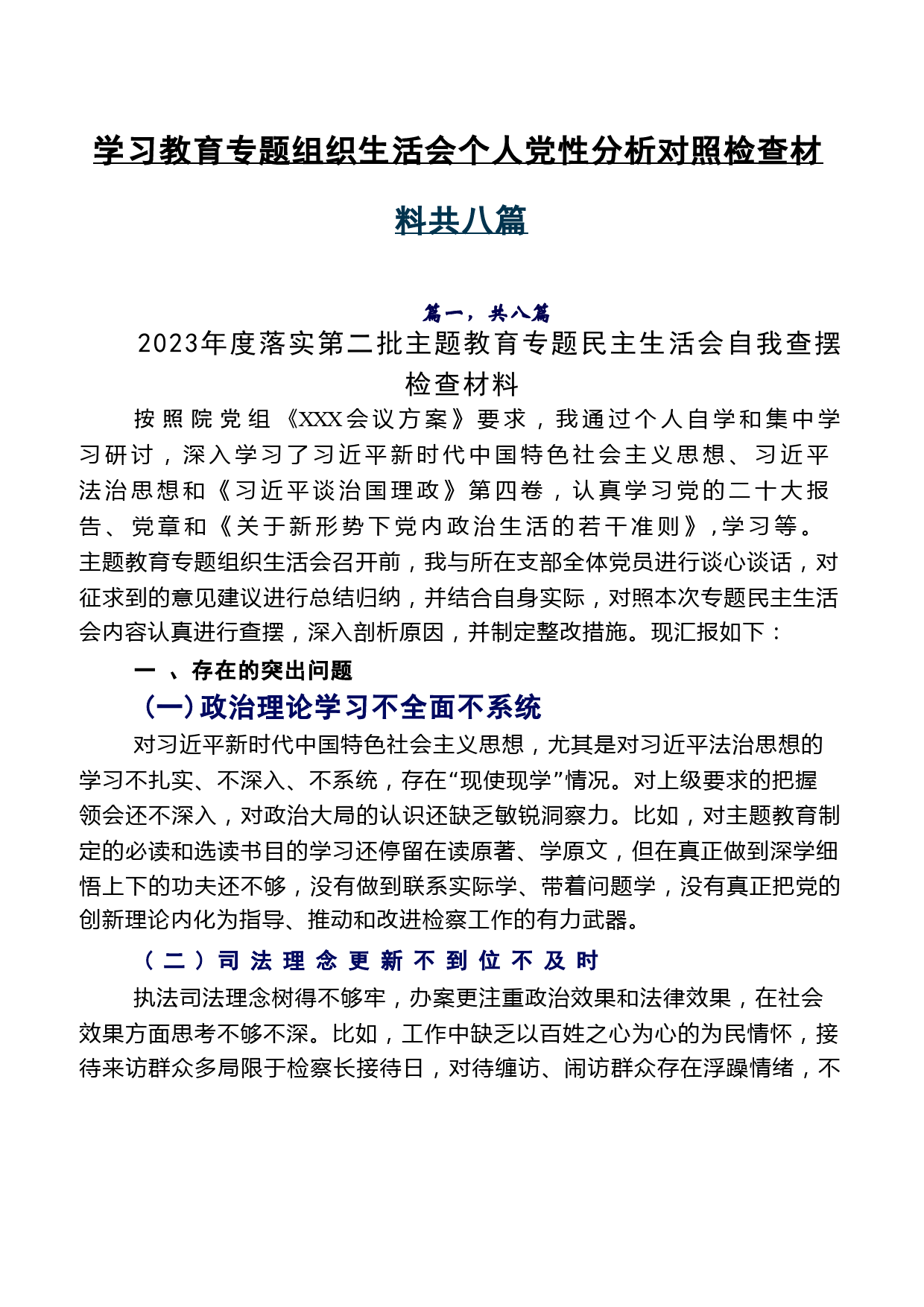 学习教育专题组织生活会个人党性分析对照检查材料共八篇

篇一，共八篇

2023年度落实第二批主题教育专题民主生活会自我查摆检查材料

按照院党组《XXX会议方案》要求，我通过个人自学和集中学习研讨，深入学习了习近平新时代中国特色社会主义思想、习近平法治思想和《习近平谈治国理政》第四卷，认真学习党的二十大报告、党章和《关于新形势下党内政治生活的若干准则》，学习等。主题教育专题组织生活会召开前，我与所在支部全体党员进行谈心谈话，对征求到的意见建议进行总结归纳，并结合自身实际，对照本次专题民主生活会内容认真进行查摆，深入剖析原因，并制定整改措施。现汇报如下：

一 、存在的突出问题

(一)政治理论学习不全面不系统

对习近平新时代中国特色社会主义思想，尤其是对习近平法治思想的学习不扎实、不深入、不系统，存在“现使现学”情况。对上级要求的把握领会还不深入，对政治大局的认识还缺乏敏锐洞察力。比如，对主题教育制定的必读和选读书目的学习还停留在读原著、学原文，但在真正做到深学细悟上下的功夫还不够，没有做到联系实际学、带着问题学，没有真正把党的创新理论内化为指导、推动和改进检察工作的有力武器。

（二）司法理念更新不到位不及时

执法司法理念树得不够牢，办案更注重政治效果和法律效果，在社会效果方面思考不够不深。比如，工作中缺乏以百姓之心为心的为民情怀，接待来访群众多局限于检察长接待日，对待缠访、闹访群众存在浮躁情绪，不